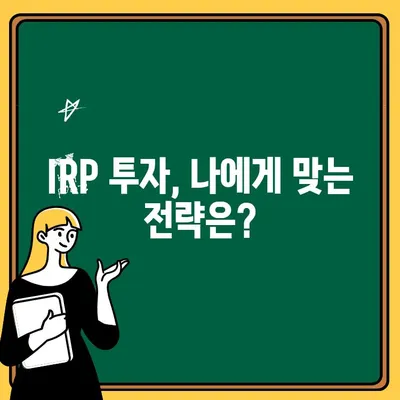 IRP 투자, 나에게 맞는 전략은?